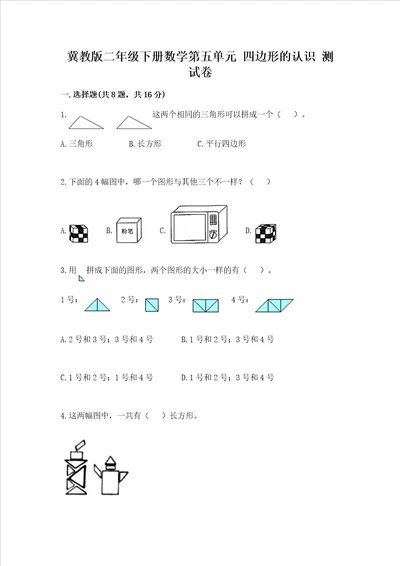 冀教版二年级下册数学第五单元 四边形的认识 测试卷

一.选择题(共8题，共16分)

1. 这两个相同的三角形可以拼成一个（ ）。

A.三角形 B.长方形 C.平行四边形

2.下面的4幅图中，哪一个图形与其他三个不一样？（ ）

A. B. 粉笔 C. D.

3.用 拼成下面的图形，两个图形的大小一样的有（ ）。

1号： 2号： 3号： 4号：

A.2号和3号；3号和4号 B.1号和2号；3号和4号

C.1号和2号；1号和4号 D.1号和2号；3号和4号

4.这两幅图中，一共有（ ）长方形。